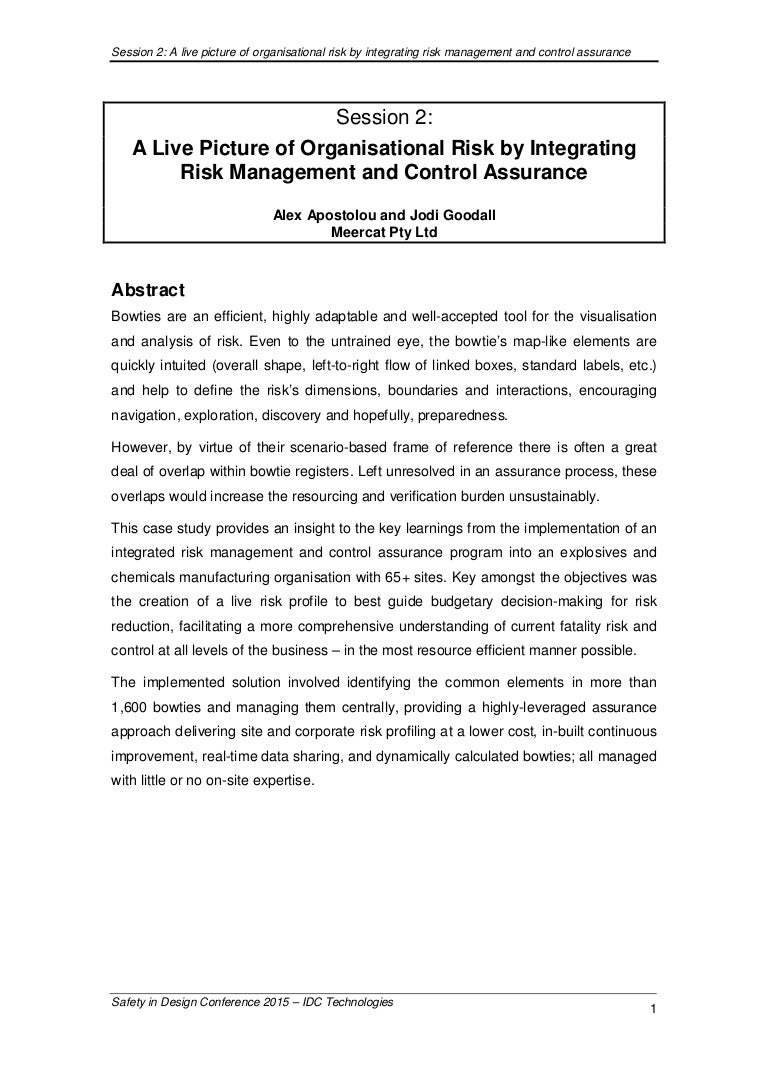 Session 2: A live picture of organisational risk by integrating risk management and control assurance

Session 2:
A Live Picture of Organisational Risk by Integrating Risk Management and Control Assurance

Alex Apostolou and Jodi Goodall
Meercat Pty Ltd

Abstract

Bowties are an efficient, highly adaptable and well-accepted tool for the visualisation and analysis of risk. Even to the untrained eye, the bowtie's map-like elements are quickly intuited (overall shape, left-to-right flow of linked boxes, standard labels, etc.) and help to define the risk's dimensions, boundaries and interactions, encouraging navigation, exploration, discovery and hopefully, preparedness.

However, by virtue of their scenario-based frame of reference there is often a great deal of overlap within bowtie registers. Left unresolved in an assurance process, these overlaps would increase the resourcing and verification burden unsustainably.

This case study provides an insight to the key learnings from the implementation of an integrated risk management and control assurance program into an explosives and chemicals manufacturing organisation with 65+ sites. Key amongst the objectives was the creation of a live risk profile to best guide budgetary decision-making for risk reduction, facilitating a more comprehensive understanding of current fatality risk and control at all levels of the business – in the most resource efficient manner possible.

The implemented solution involved identifying the common elements in more than 1,600 bowties and managing them centrally, providing a highly-leveraged assurance approach delivering site and corporate risk profiling at a lower cost, in-built continuous improvement, real-time data sharing, and dynamically calculated bowties; all managed with little or no on-site expertise.

Safety in Design Conference 2015 – IDC Technologies

1